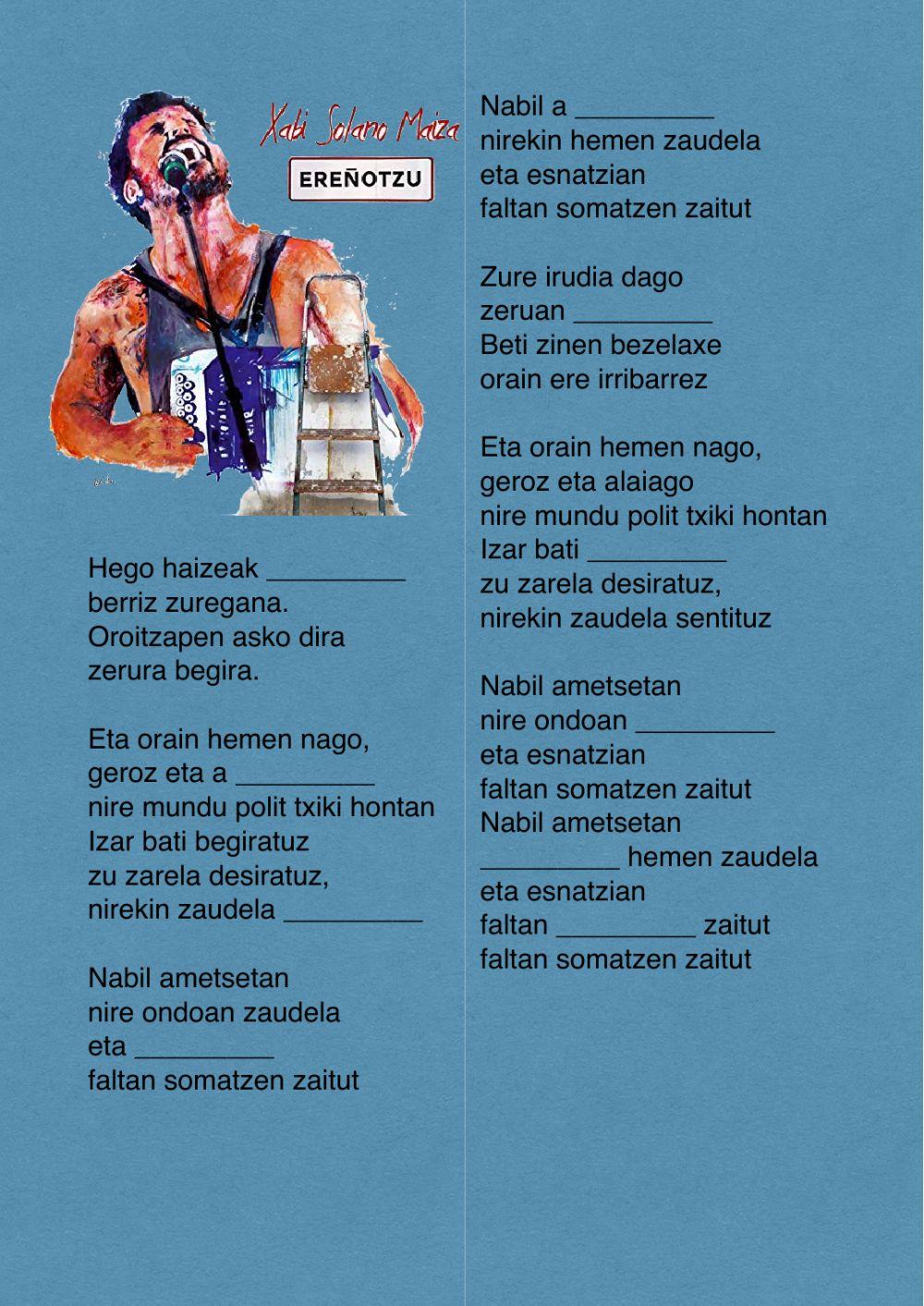 Xabi Solano Maiza

EREÑOTZU

Hego haizeak _________
berriz zuregana.
Oroitzapen asko dira
zerura begira.

Eta orain hemen nago,
geroz eta a _________
nire mundu polit txiki hontan
Izar bati begiratuz
zu zarela desiratuz,
nirekin zaudela _________

Nabil ametsetan
nire ondoan zaudela
eta _________
faltan somatzen zaitut

Nabil a _________
nirekin hemen zaudela
eta esnatzian
faltan somatzen zaitut

Zure irudia dago
zeruan _________
Beti zinen bezelaxe
orain ere irribarrez

Eta orain hemen nago,
geroz eta alaiago
nire mundu polit txiki hontan
Izar bati _________
zu zarela desiratuz,
nirekin zaudela sentituz

Nabil ametsetan
nire ondoan _________
eta esnatzian
faltan somatzen zaitut
Nabil ametsetan
_________ hemen zaudela
eta esnatzian
faltan _________ zaitut
faltan somatzen zaitut